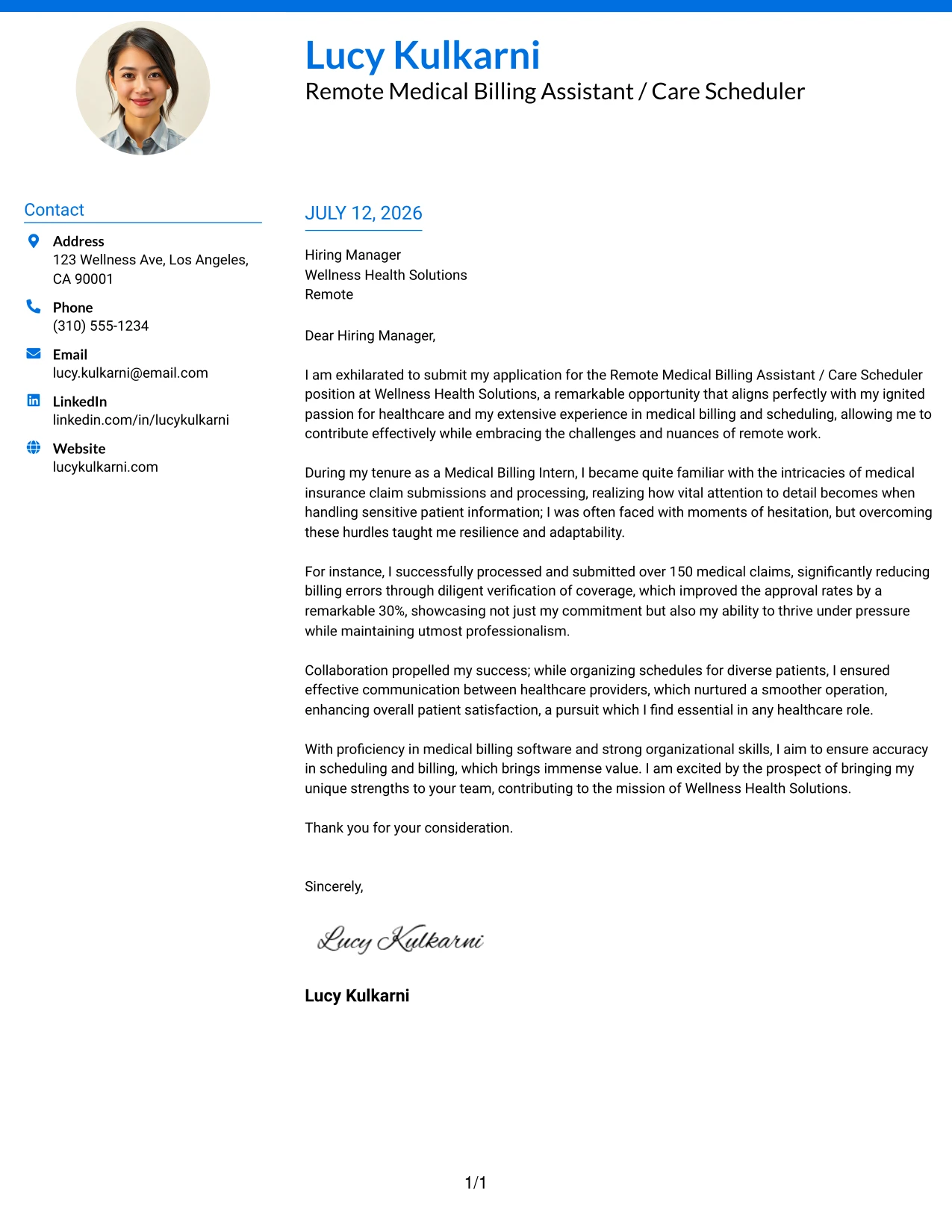 Lucy Kulkarni
Remote Medical Billing Assistant / Care Scheduler

Contact

Address
123 Wellness Ave, Los Angeles, CA 90001

Phone
(310) 555-1234

Email
lucy.kulkarni@email.com

LinkedIn
linkedin.com/in/lucykulkarni

Website
lucykulkarni.com

JULY 12, 2026

Hiring Manager
Wellness Health Solutions
Remote

Dear Hiring Manager,

I am exhilarated to submit my application for the Remote Medical Billing Assistant / Care Scheduler position at Wellness Health Solutions, a remarkable opportunity that aligns perfectly with my ignited passion for healthcare and my extensive experience in medical billing and scheduling, allowing me to contribute effectively while embracing the challenges and nuances of remote work.

During my tenure as a Medical Billing Intern, I became quite familiar with the intricacies of medical insurance claim submissions and processing, realizing how vital attention to detail becomes when handling sensitive patient information; I was often faced with moments of hesitation, but overcoming these hurdles taught me resilience and adaptability.

For instance, I successfully processed and submitted over 150 medical claims, significantly reducing billing errors through diligent verification of coverage, which improved the approval rates by a remarkable 30%, showcasing not just my commitment but also my ability to thrive under pressure while maintaining utmost professionalism.

Collaboration propelled my success; while organizing schedules for diverse patients, I ensured effective communication between healthcare providers, which nurtured a smoother operation, enhancing overall patient satisfaction, a pursuit which I find essential in any healthcare role.

With proficiency in medical billing software and strong organizational skills, I aim to ensure accuracy in scheduling and billing, which brings immense value. I am excited by the prospect of bringing my unique strengths to your team, contributing to the mission of Wellness Health Solutions.

Thank you for your consideration.

Sincerely,

Lucy Kulkarni

Lucy Kulkarni

1/1